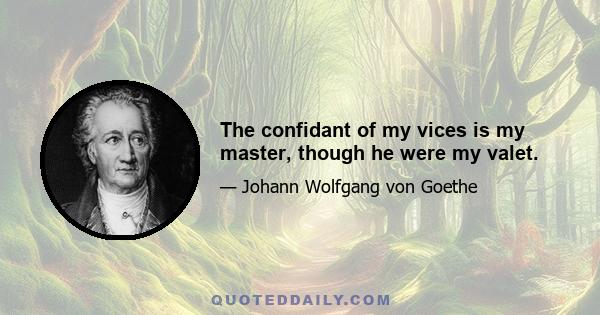 The confidant of my vices is my master, though he were my valet.

— Johann Wolfgang von Goethe

QUOTEDDAILY.COM